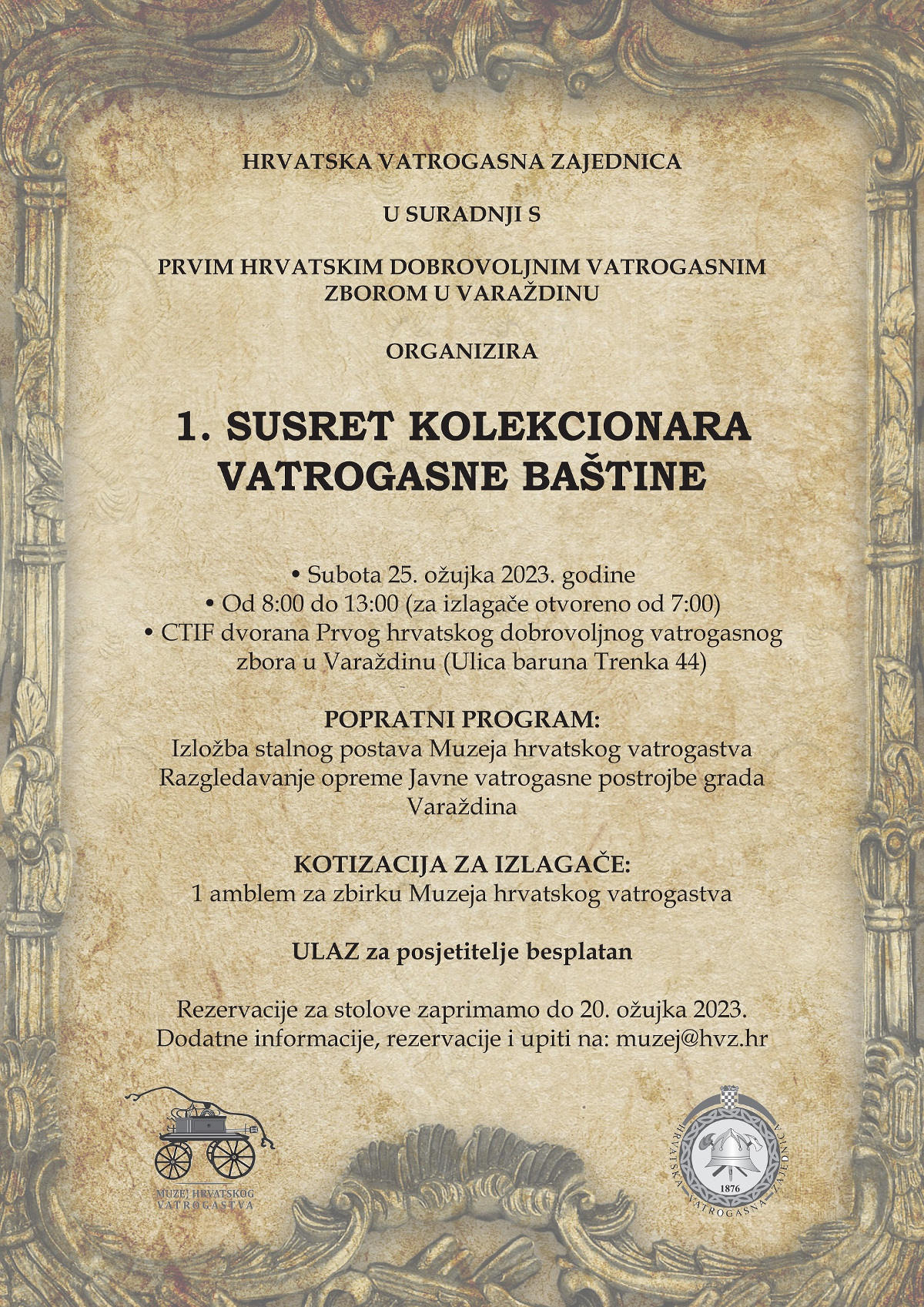 HRVATSKA VATROGASNA ZAJEDNICA

U SURADNJI S

PRVIM HRVATSKIM DOBROVOLJNIM VATROGASNIM ZBOROM U VARAŽDINU

ORGANIZIRA

1. SUSRET KOLEKCIONARA VATROGASNE BAŠTINE

• Subota 25. ožujka 2023. godine
• Od 8:00 do 13:00 (za izlagače otvoreno od 7:00)
• CTIF dvorana Prvog hrvatskog dobrovoljnog vatrogasnog zbora u Varaždinu (Ulica baruna Trenka 44)

POPRATNI PROGRAM:
Izložba stalnog postava Muzeja hrvatskog vatrogastva
Razgledavanje opreme Javne vatrogasne postrojbe grada Varaždina

KOTIZACIJA ZA IZLAGAČE:
1 amblem za zbirku Muzeja hrvatskog vatrogastva

ULAZ za posjetitelje besplatan

Rezervacije za stolove zaprimamo do 20. ožujka 2023.
Dodatne informacije, rezervacije i upiti na: muzej@hvz.hr

MUZEJ HRVATSKOG VATROGASTVA

HRVATSKA VATROGASNA ZAJEDNICA
1876